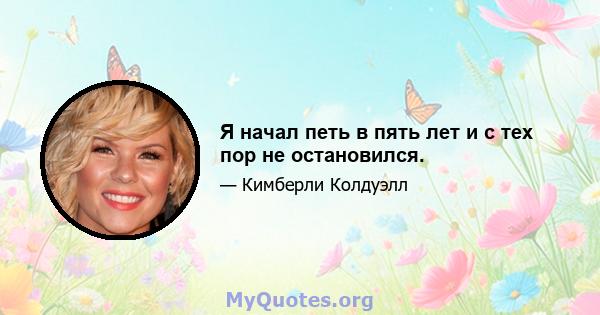 Я начал петь в пять лет и с тех пор не остановился.

— Кимберли Колдуэлл

MyQuotes.org